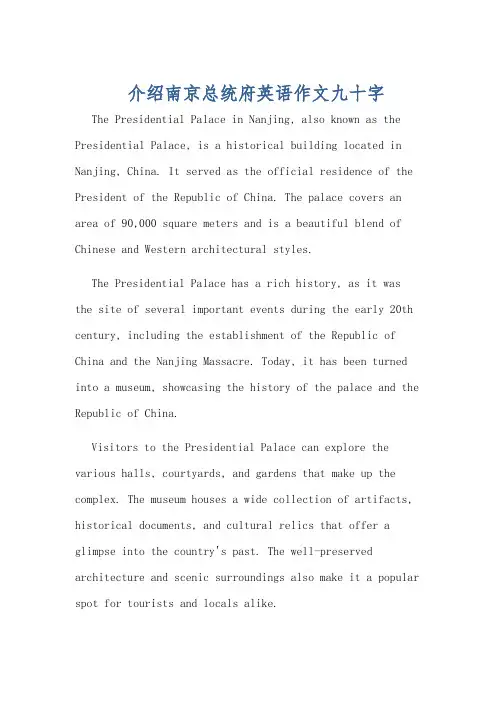 介绍南京总统府英语作文九十字

The Presidential Palace in Nanjing, also known as the Presidential Palace, is a historical building located in Nanjing, China. It served as the official residence of the President of the Republic of China. The palace covers an area of 90,000 square meters and is a beautiful blend of Chinese and Western architectural styles.

The Presidential Palace has a rich history, as it was the site of several important events during the early 20th century, including the establishment of the Republic of China and the Nanjing Massacre. Today, it has been turned into a museum, showcasing the history of the palace and the Republic of China.

Visitors to the Presidential Palace can explore the various halls, courtyards, and gardens that make up the complex. The museum houses a wide collection of artifacts, historical documents, and cultural relics that offer a glimpse into the country's past. The well-preserved architecture and scenic surroundings also make it a popular spot for tourists and locals alike.